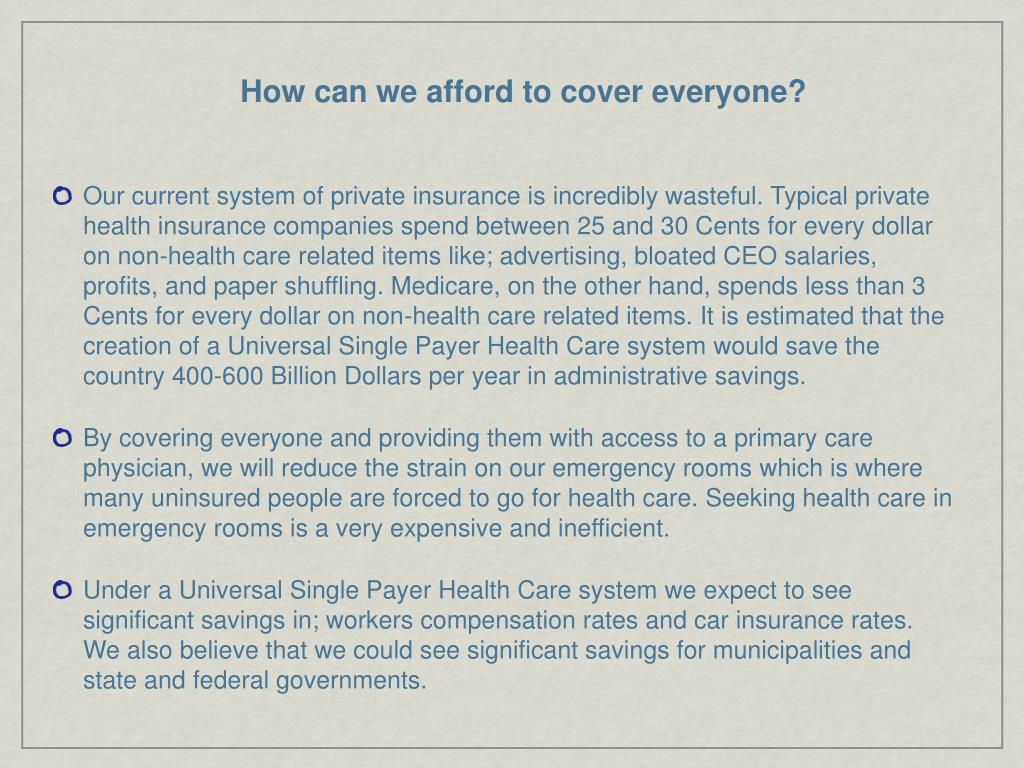 How can we afford to cover everyone?

Our current system of private insurance is incredibly wasteful. Typical private health insurance companies spend between 25 and 30 Cents for every dollar on non-health care related items like; advertising, bloated CEO salaries, profits, and paper shuffling. Medicare, on the other hand, spends less than 3 Cents for every dollar on non-health care related items. It is estimated that the creation of a Universal Single Payer Health Care system would save the country 400-600 Billion Dollars per year in administrative savings.

By covering everyone and providing them with access to a primary care physician, we will reduce the strain on our emergency rooms which is where many uninsured people are forced to go for health care. Seeking health care in emergency rooms is a very expensive and inefficient.

Under a Universal Single Payer Health Care system we expect to see significant savings in; workers compensation rates and car insurance rates. We also believe that we could see significant savings for municipalities and state and federal governments.